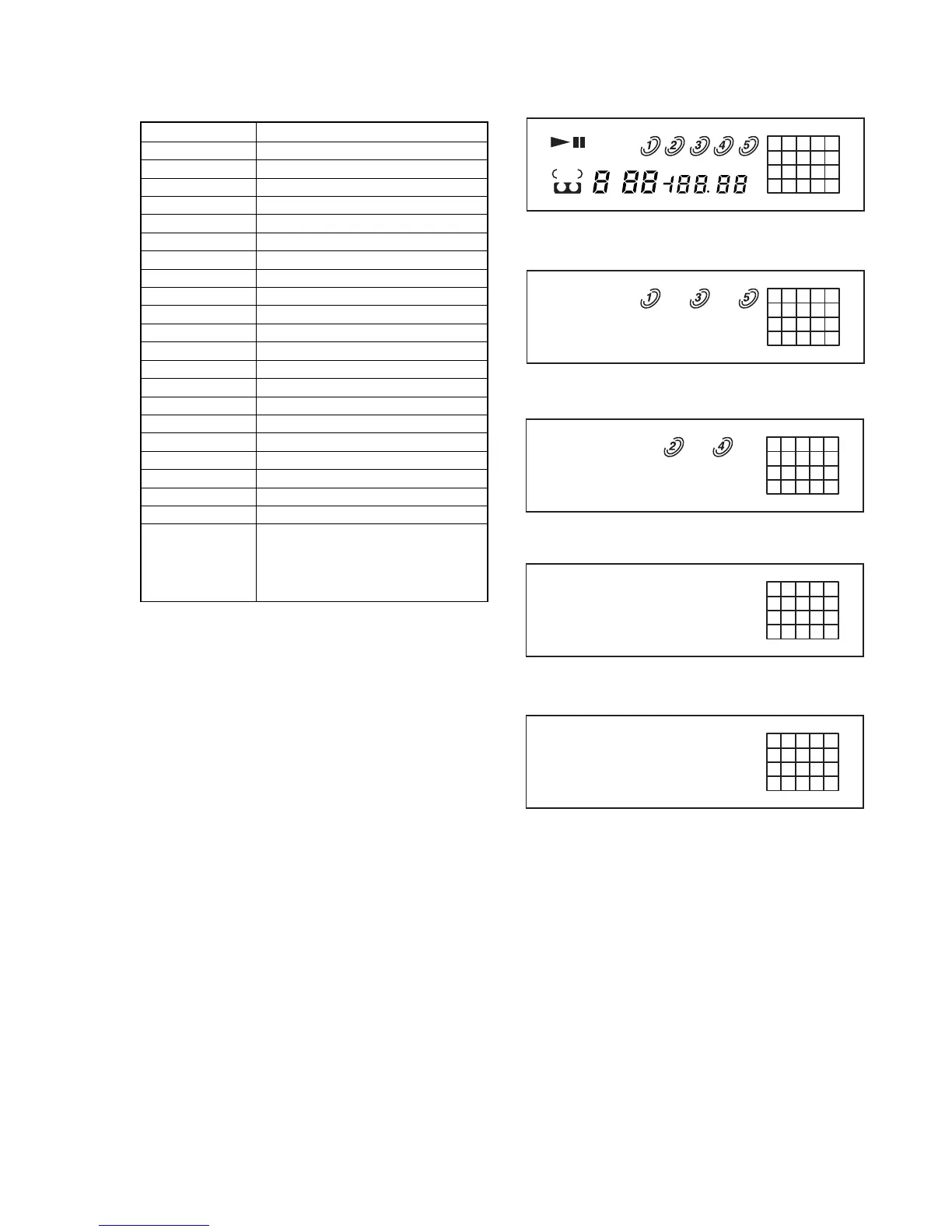 1 2 3 4 5

8 88-188.88

1 3 5

2 4